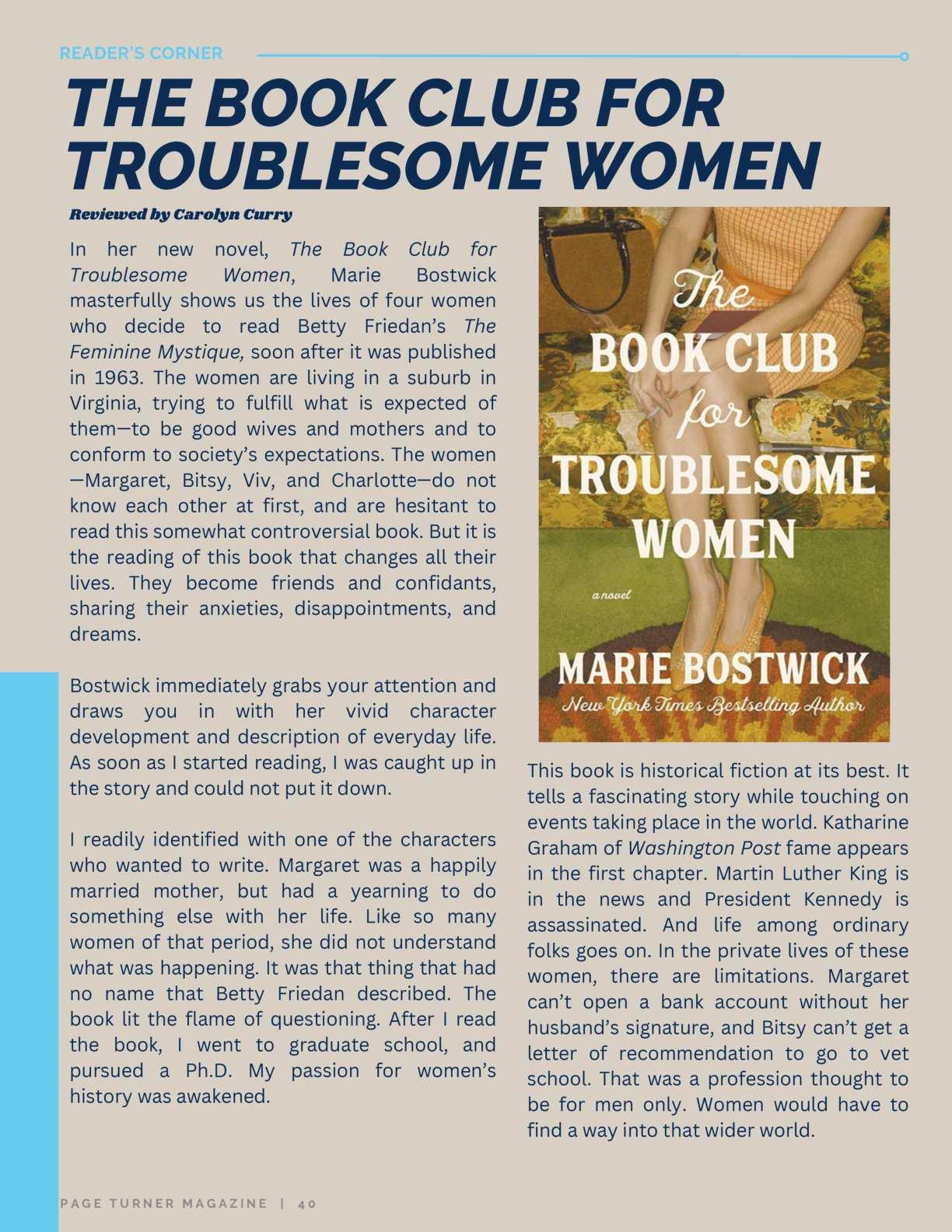 READER'S CORNER

THE BOOK CLUB FOR TROUBLESOME WOMEN

Reviewed by Carolyn Curry

In her new novel, The Book Club for Troublesome Women, Marie Bostwick masterfully shows us the lives of four women who decide to read Betty Friedan's The Feminine Mystique, soon after it was published in 1963. The women are living in a suburb in Virginia, trying to fulfill what is expected of them—to be good wives and mothers and to conform to society's expectations. The women—Margaret, Bitsy, Viv, and Charlotte—do not know each other at first, and are hesitant to read this somewhat controversial book. But it is the reading of this book that changes all their lives. They become friends and confidants, sharing their anxieties, disappointments, and dreams.

Bostwick immediately grabs your attention and draws you in with her vivid character development and description of everyday life. As soon as I started reading, I was caught up in the story and could not put it down.

I readily identified with one of the characters who wanted to write. Margaret was a happily married mother, but had a yearning to do something else with her life. Like so many women of that period, she did not understand what was happening. It was that thing that had no name that Betty Friedan described. The book lit the flame of questioning. After I read the book, I went to graduate school, and pursued a Ph.D. My passion for women's history was awakened.

The BOOK CLUB for TROUBLESOME WOMEN

a novel

MARIE BOSTWICK

New York Times Bestselling Author

This book is historical fiction at its best. It tells a fascinating story while touching on events taking place in the world. Katharine Graham of Washington Post fame appears in the first chapter. Martin Luther King is in the news and President Kennedy is assassinated. And life among ordinary folks goes on. In the private lives of these women, there are limitations. Margaret can't open a bank account without her husband's signature, and Bitsy can't get a letter of recommendation to go to vet school. That was a profession thought to be for men only. Women would have to find a way into that wider world.

PAGE TURNER MAGAZINE | 40